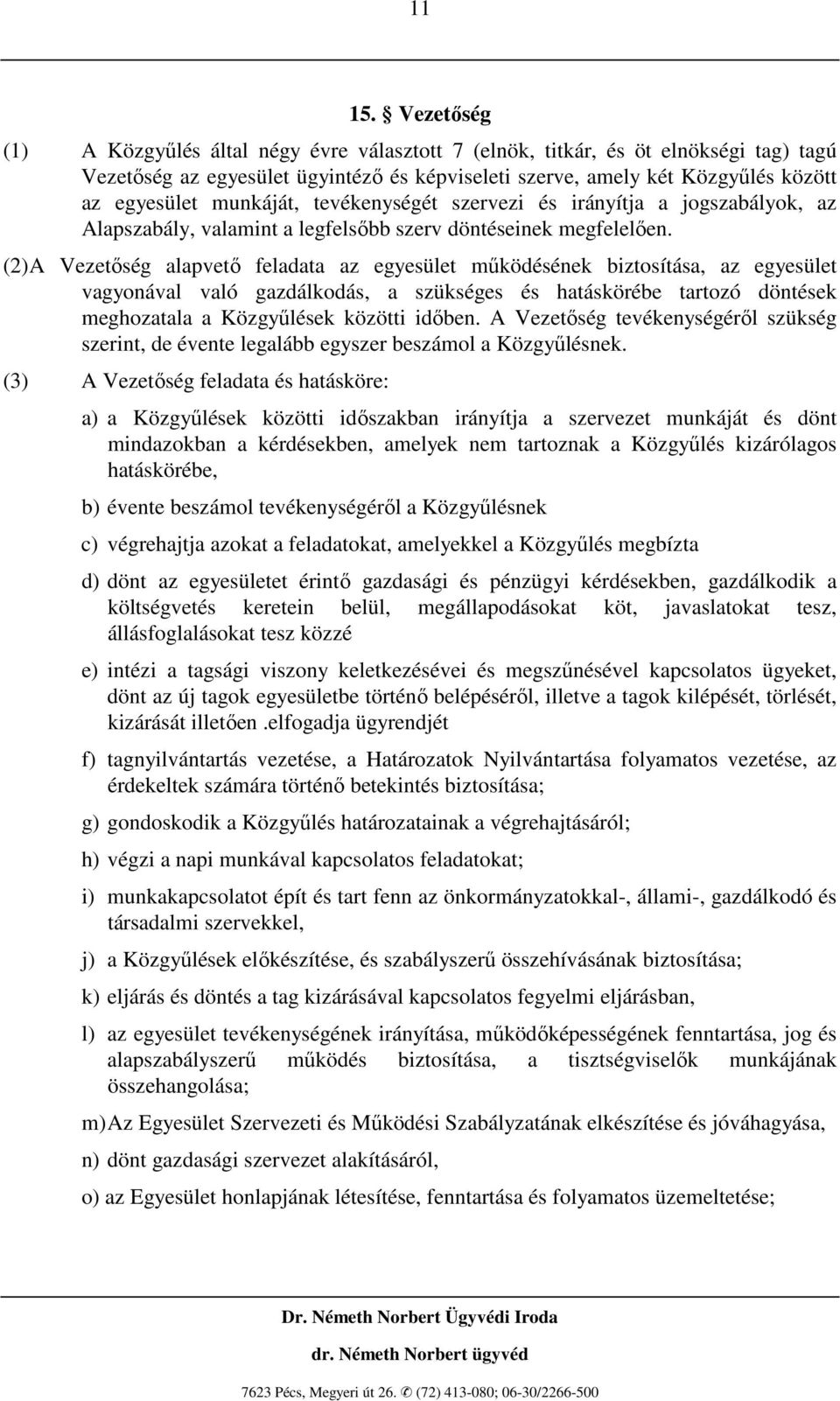 11

15. § Vezetőség

(1) A Közgyűlés által négy évre választott 7 (elnök, titkár, és öt elnökségi tag) tagú Vezetőség az egyesület ügyintéző és képviseleti szerve, amely két Közgyűlés között az egyesület munkáját, tevékenységét szervezi és irányítja a jogszabályok, az Alapszabály, valamint a legfelsőbb szerv döntéseinek megfelelően.

(2) A Vezetőség alapvető feladata az egyesület működésének biztosítása, az egyesület vagyonával való gazdálkodás, a szükséges és hatáskörébe tartozó döntések meghozatala a Közgyűlések közötti időben. A Vezetőség tevékenységéről szükség szerint, de évente legalább egyszer beszámol a Közgyűlésnek.

(3) A Vezetőség feladata és hatásköre:

a) a Közgyűlések közötti időszakban irányítja a szervezet munkáját és dönt mindazokban a kérdésekben, amelyek nem tartoznak a Közgyűlés kizárólagos hatáskörébe,

b) évente beszámol tevékenységéről a Közgyűlésnek

c) végrehajtja azokat a feladatokat, amelyekkel a Közgyűlés megbízta

d) dönt az egyesületet érintő gazdasági és pénzügyi kérdésekben, gazdálkodik a költségvetés keretein belül, megállapodásokat köt, javaslatokat tesz, állásfoglalásokat tesz közzé

e) intézi a tagsági viszony keletkezésévei és megszűnésével kapcsolatos ügyeket, dönt az új tagok egyesületbe történő belépéséről, illetve a tagok kilépését, törlését, kizárását illetően .elfogadja ügyrendjét

f) tagnyilvántartás vezetése, a Határozatok Nyilvántartása folyamatos vezetése, az érdekeltek számára történő betekintés biztosítása;

g) gondoskodik a Közgyűlés határozatainak a végrehajtásáról;

h) végzi a napi munkával kapcsolatos feladatokat;

i) munkakapcsolatot épít és tart fenn az önkormányzatokkal-, állami-, gazdálkodó és társadalmi szervekkel,

j) a Közgyűlések előkészítése, és szabályszerű összehívásának biztosítása;

k) eljárás és döntés a tag kizárásával kapcsolatos fegyelmi eljárásban,

l) az egyesület tevékenységének irányítása, működőképességének fenntartása, jog és alapszabályszerű működés biztosítása, a tisztségviselők munkájának összehangolása;

m) Az Egyesület Szervezeti és Működési Szabályzatának elkészítése és jóváhagyása,

n) dönt gazdasági szervezet alakításáról,

o) az Egyesület honlapjának létesítése, fenntartása és folyamatos üzemeltetése;

Dr. Németh Norbert Ügyvédi Iroda
dr. Németh Norbert ügyvéd
7623 Pécs, Megyeri út 26. ✆ (72) 413-080; 06-30/2266-500